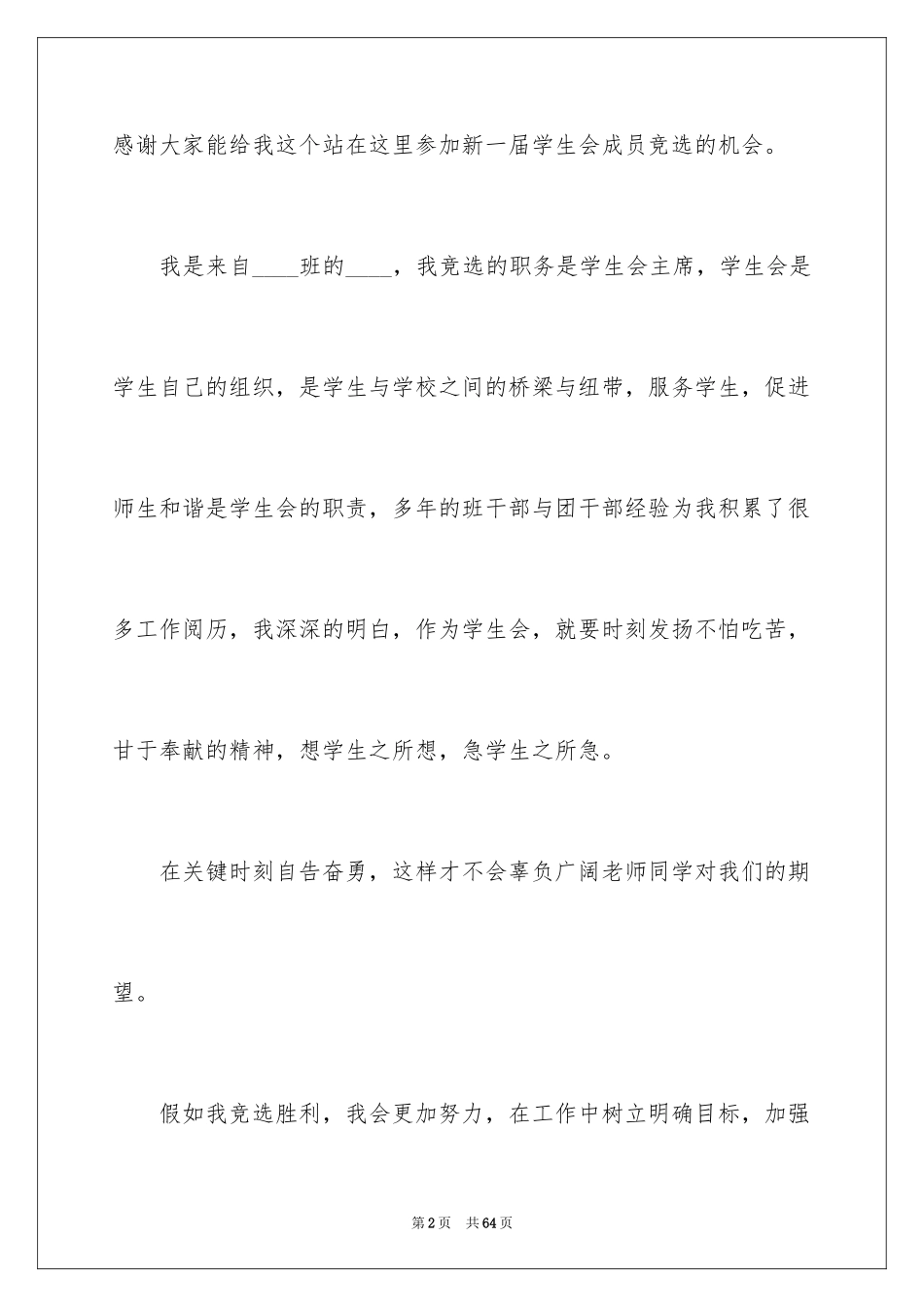 感谢大家能给我这个站在这里参加新一届学生会成员竞选的机会。

我是来自____班的____，我竞选的职务是学生会主席，学生会是学生自己的组织，是学生与学校之间的桥梁与纽带，服务学生，促进师生和谐是学生会的职责，多年的班干部与团干部经验为我积累了很多工作阅历，我深深的明白，作为学生会，就要时刻发扬不怕吃苦，甘于奉献的精神，想学生之所想，急学生之所急。

在关键时刻自告奋勇，这样才不会辜负广阔老师同学对我们的期望。

假如我竞选胜利，我会更加努力，在工作中树立明确目标，加强

第2页 共64页